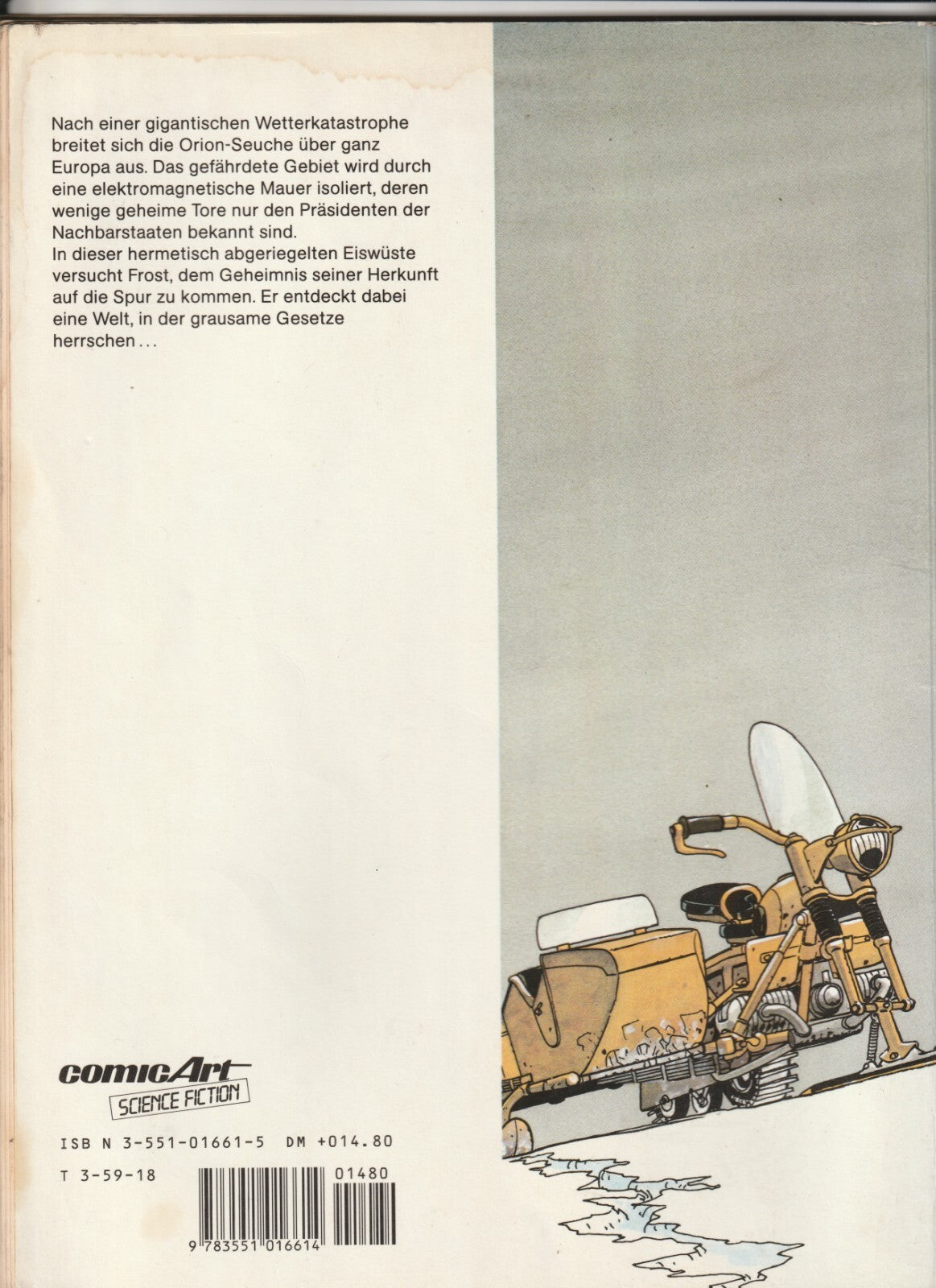 Nach einer gigantischen Wetterkatastrophe breitet sich die Orion-Seuche über ganz Europa aus. Das gefährdete Gebiet wird durch eine elektromagnetische Mauer isoliert, deren wenige geheime Tore nur den Präsidenten der Nachbarstaaten bekannt sind.
In dieser hermetisch abgeriegelten Eiswüste versucht Frost, dem Geheimnis seiner Herkunft auf die Spur zu kommen. Er entdeckt dabei eine Welt, in der grausame Gesetze herrschen...

comicArt
SCIENCE FICTION

ISB N 3-551-01661-5 DM +014.80

T 3-59-18

01480

9 783551 016614